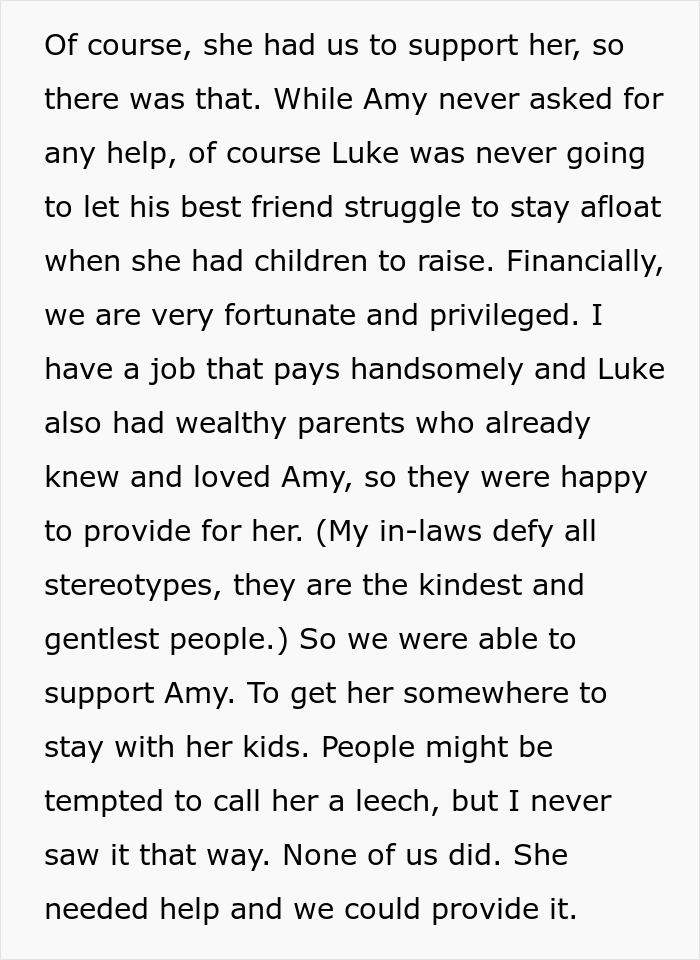 Of course, she had us to support her, so there was that. While Amy never asked for any help, of course Luke was never going to let his best friend struggle to stay afloat when she had children to raise. Financially, we are very fortunate and privileged. I have a job that pays handsomely and Luke also had wealthy parents who already knew and loved Amy, so they were happy to provide for her. (My in-laws defy all stereotypes, they are the kindest and gentlest people.) So we were able to support Amy. To get her somewhere to stay with her kids. People might be tempted to call her a leech, but I never saw it that way. None of us did. She needed help and we could provide it.